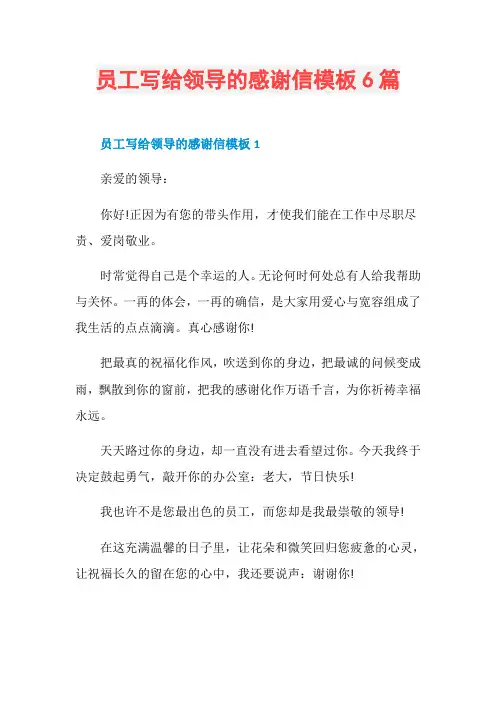 员工写给领导的感谢信模板 6 篇

员工写给领导的感谢信模板 1

亲爱的领导：

你好!正因为有您的带头作用，才使我们能在工作中尽职尽责、爱岗敬业。

时常觉得自己是个幸运的人。无论何时何处总有人给我帮助与关怀。一再的体会，一再的确信，是大家用爱心与宽容组成了我生活的点点滴滴。真心感谢你!

把最真的祝福化作风，吹送到你的身边，把最诚的问候变成雨，飘散到你的窗前，把我的感谢化作万语千言，为你祈祷幸福永远。

天天路过你的身边，却一直没有进去看望过你。今天我终于决定鼓起勇气，敲开你的办公室：老大，节日快乐!

我也许不是您最出色的员工，而您却是我最崇敬的领导!

在这充满温馨的日子里，让花朵和微笑回归您疲惫的心灵，让祝福长久的留在您的心中，我还要说声：谢谢你!